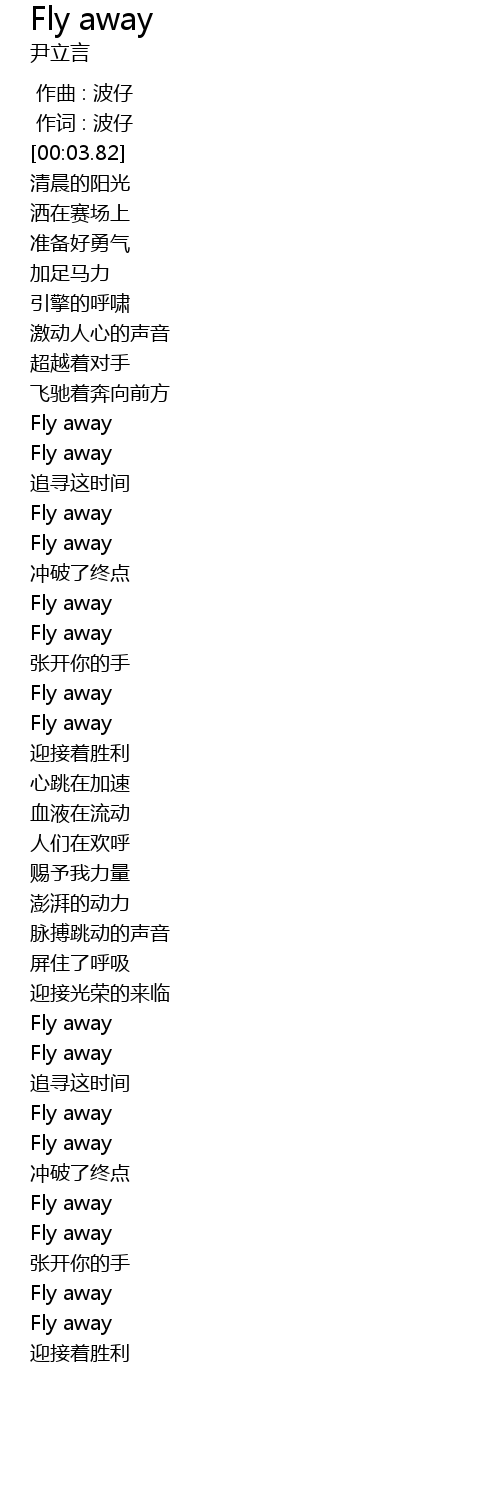 Fly away
尹立言

作曲 : 波仔
作词 : 波仔
[00:03.82]
清晨的阳光
洒在赛场上
准备好勇气
加足马力
引擎的呼啸
激动人心的声音
超越着对手
飞驰着奔向前方
Fly away
Fly away
追寻这时间
Fly away
Fly away
冲破了终点
Fly away
Fly away
张开你的手
Fly away
Fly away
迎接着胜利
心跳在加速
血液在流动
人们在欢呼
赐予我力量
澎湃的动力
脉搏跳动的声音
屏住了呼吸
迎接光荣的来临
Fly away
Fly away
追寻这时间
Fly away
Fly away
冲破了终点
Fly away
Fly away
张开你的手
Fly away
Fly away
迎接着胜利